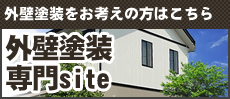 外壁塗装をお考えの方はこちら

外壁塗装
専門site